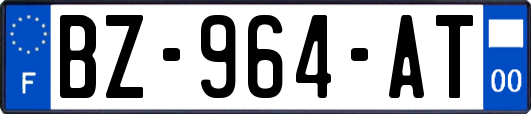 F
BZ-964-AT
00